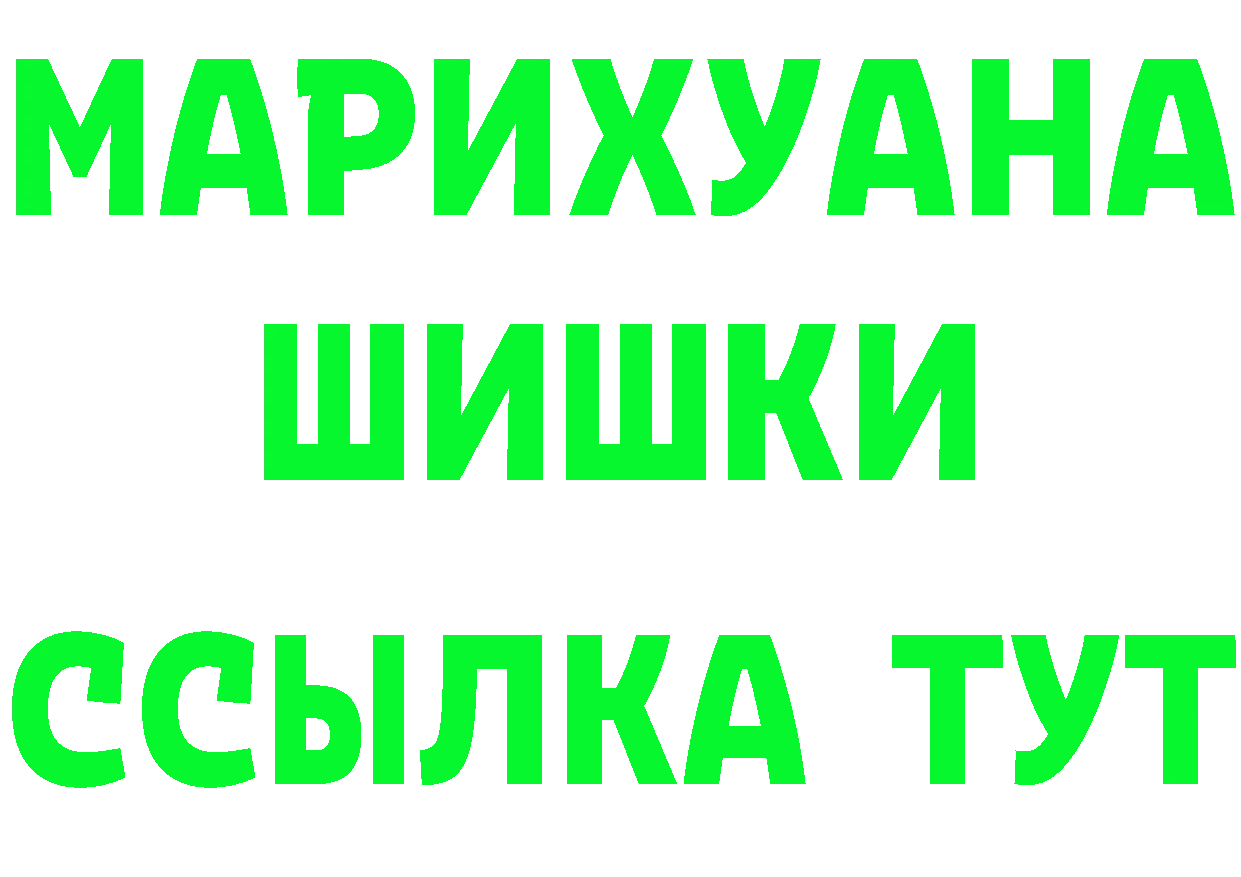 МАРИХУАНА
ШИШКИ
ССЫЛКА ТУТ